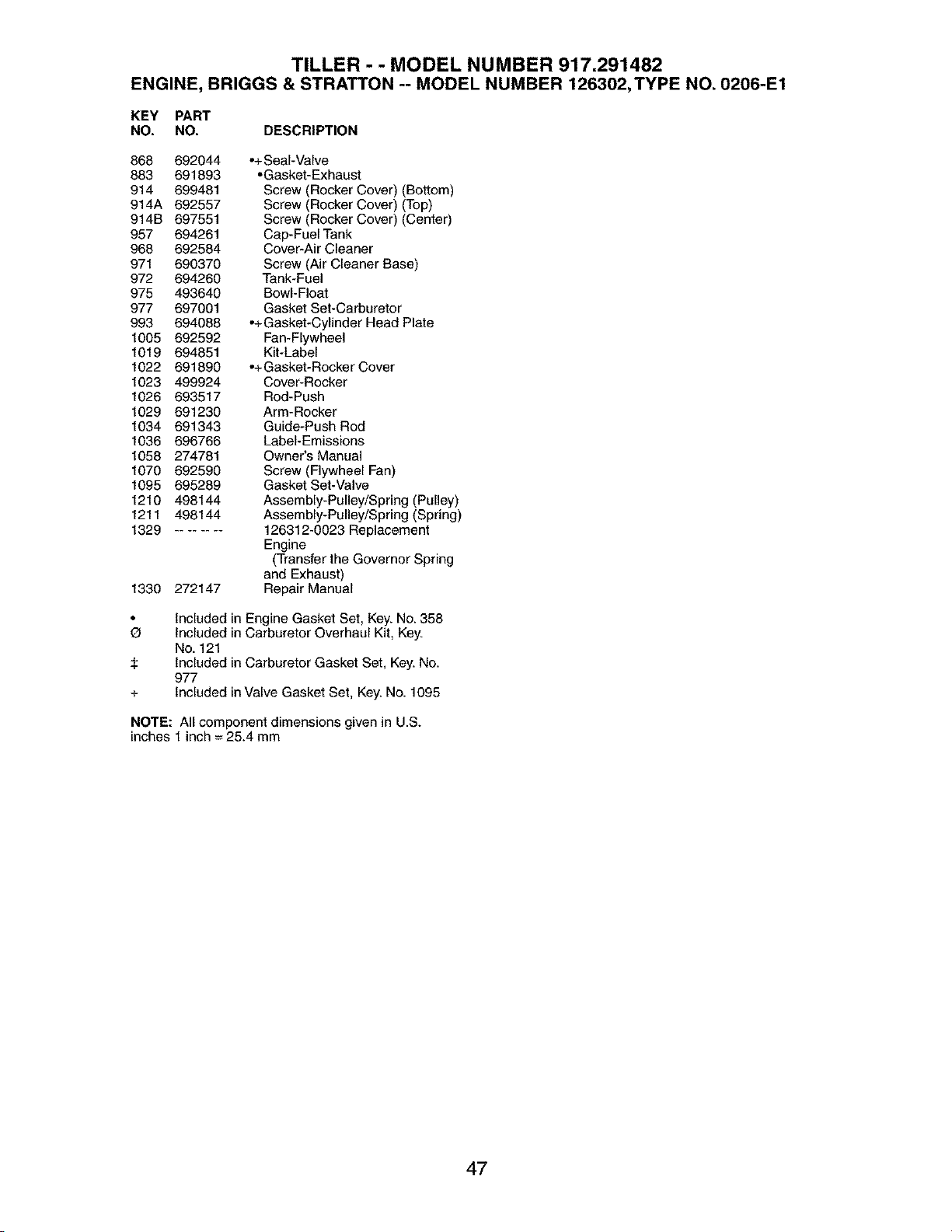 TILLER - - MODEL NUMBER 917.291482
ENGINE, BRIGGS & STRATTON -- MODEL NUMBER 126302, TYPE NO. 0206-E1

| KEY NO. | PART NO. | DESCRIPTION |
|---|---|---|
| 868 | 692044 | •+Seal-Valve |
| 883 | 691893 | •Gasket-Exhaust |
| 914 | 699481 | Screw (Rocker Cover) (Bottom) |
| 914A | 692557 | Screw (Rocker Cover) (Top) |
| 914B | 697551 | Screw (Rocker Cover) (Center) |
| 957 | 694261 | Cap-Fuel Tank |
| 968 | 692584 | Cover-Air Cleaner |
| 971 | 690370 | Screw (Air Cleaner Base) |
| 972 | 694260 | Tank-Fuel |
| 975 | 493640 | Bowl-Float |
| 977 | 697001 | Gasket Set-Carburetor |
| 993 | 694088 | •+Gasket-Cylinder Head Plate |
| 1005 | 692592 | Fan-Flywheel |
| 1019 | 694851 | Kit-Label |
| 1022 | 691890 | •+Gasket-Rocker Cover |
| 1023 | 499924 | Cover-Rocker |
| 1026 | 693517 | Rod-Push |
| 1029 | 691230 | Arm-Rocker |
| 1034 | 691343 | Guide-Push Rod |
| 1036 | 696766 | Label-Emissions |
| 1058 | 274781 | Owner's Manual |
| 1070 | 692590 | Screw (Flywheel Fan) |
| 1095 | 695289 | Gasket Set-Valve |
| 1210 | 498144 | Assembly-Pulley/Spring (Pulley) |
| 1211 | 498144 | Assembly-Pulley/Spring (Spring) |
| 1329 | -- -- -- -- | 126312-0023 Replacement Engine (Transfer the Governor Spring and Exhaust) |
| 1330 | 272147 | Repair Manual |

• Included in Engine Gasket Set, Key. No. 358
Ø Included in Carburetor Overhaul Kit, Key. No. 121
‡ Included in Carburetor Gasket Set, Key. No. 977
+ Included in Valve Gasket Set, Key. No. 1095

NOTE: All component dimensions given in U.S. inches 1 inch = 25.4 mm

47